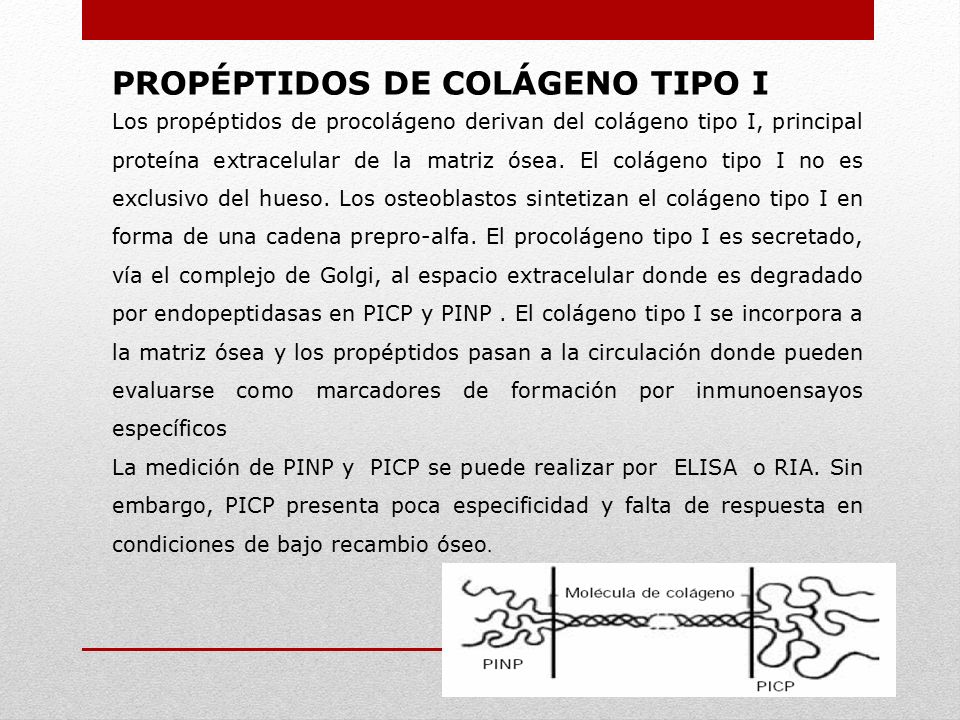 PROPÉPTIDOS DE COLÁGENO TIPO I

Los propéptidos de procolágeno derivan del colágeno tipo I, principal proteína extracelular de la matriz ósea. El colágeno tipo I no es exclusivo del hueso. Los osteoblastos sintetizan el colágeno tipo I en forma de una cadena prepro-alfa. El procolágeno tipo I es secretado, vía el complejo de Golgi, al espacio extracelular donde es degradado por endopeptidasas en PICP y PINP . El colágeno tipo I se incorpora a la matriz ósea y los propéptidos pasan a la circulación donde pueden evaluarse como marcadores de formación por inmunoensayos específicos

La medición de PINP y PICP se puede realizar por ELISA o RIA. Sin embargo, PICP presenta poca especificidad y falta de respuesta en condiciones de bajo recambio óseo.

Molécula de colágeno
PINP
PICP